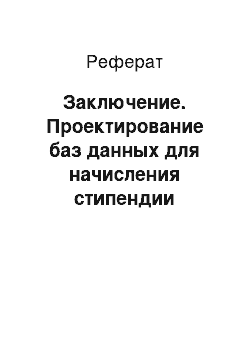 Реферат

Заключение. Проектирование баз данных для начисления стипендии